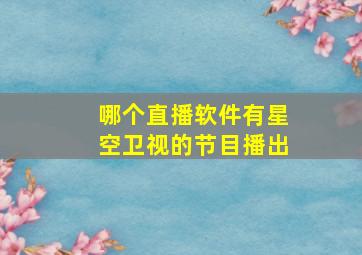 哪个直播软件有星空卫视的节目播出